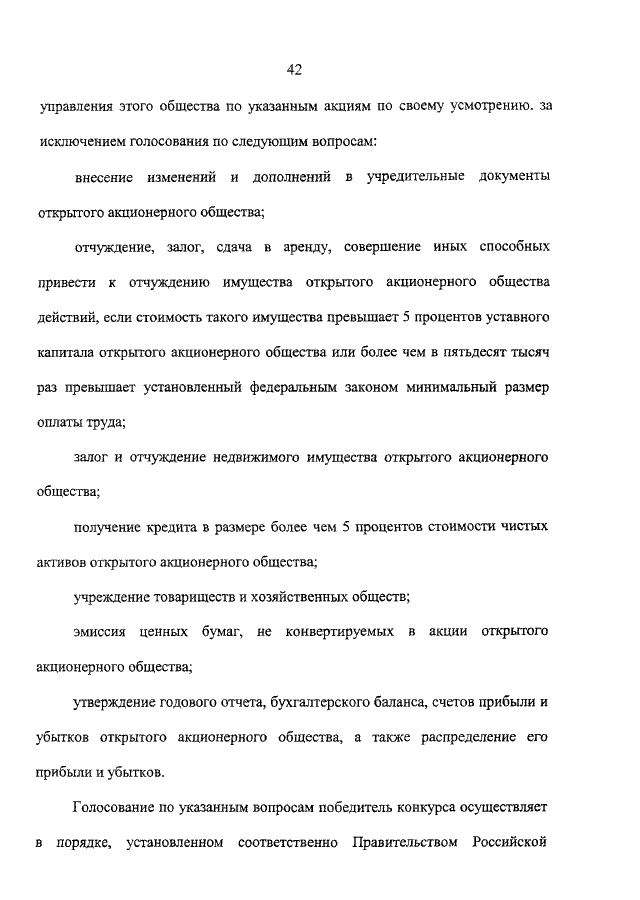 42

управления этого общества по указанным акциям по своему усмотрению. за исключением голосования по следующим вопросам:

внесение изменений и дополнений в учредительные документы открытого акционерного общества;

отчуждение, залог, сдача в аренду, совершение иных способных привести к отчуждению имущества открытого акционерного общества действий, если стоимость такого имущества превышает 5 процентов уставного капитала открытого акционерного общества или более чем в пятьдесят тысяч раз превышает установленный федеральным законом минимальный размер оплаты труда;

залог и отчуждение недвижимого имущества открытого акционерного общества;

получение кредита в размере более чем 5 процентов стоимости чистых активов открытого акционерного общества;

учреждение товариществ и хозяйственных обществ;

эмиссия ценных бумаг, не конвертируемых в акции открытого акционерного общества;

утверждение годового отчета, бухгалтерского баланса, счетов прибыли и убытков открытого акционерного общества, а также распределение его прибыли и убытков.

Голосование по указанным вопросам победитель конкурса осуществляет в порядке, установленном соответственно Правительством Российской